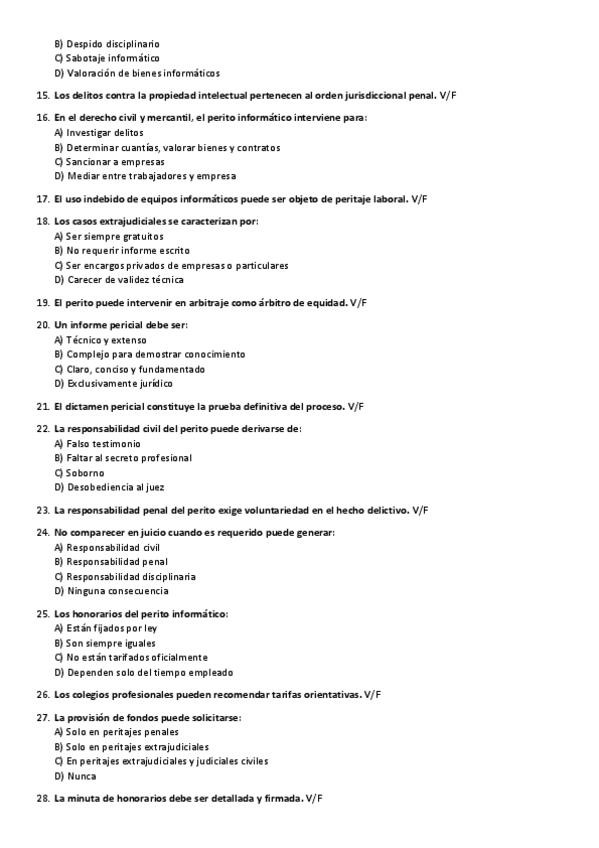 B) Despido disciplinario
C) Sabotaje informático
D) Valoración de bienes informáticos

15. Los delitos contra la propiedad intelectual pertenecen al orden jurisdiccional penal. V/F

16. En el derecho civil y mercantil, el perito informático interviene para:
A) Investigar delitos
B) Determinar cuantías, valorar bienes y contratos
C) Sancionar a empresas
D) Mediar entre trabajadores y empresa

17. El uso indebido de equipos informáticos puede ser objeto de peritaje laboral. V/F

18. Los casos extrajudiciales se caracterizan por:
A) Ser siempre gratuitos
B) No requerir informe escrito
C) Ser encargos privados de empresas o particulares
D) Carecer de validez técnica

19. El perito puede intervenir en arbitraje como árbitro de equidad. V/F

20. Un informe pericial debe ser:
A) Técnico y extenso
B) Complejo para demostrar conocimiento
C) Claro, conciso y fundamentado
D) Exclusivamente jurídico

21. El dictamen pericial constituye la prueba definitiva del proceso. V/F

22. La responsabilidad civil del perito puede derivarse de:
A) Falso testimonio
B) Faltar al secreto profesional
C) Soborno
D) Desobediencia al juez

23. La responsabilidad penal del perito exige voluntariedad en el hecho delictivo. V/F

24. No comparecer en juicio cuando es requerido puede generar:
A) Responsabilidad civil
B) Responsabilidad penal
C) Responsabilidad disciplinaria
D) Ninguna consecuencia

25. Los honorarios del perito informático:
A) Están fijados por ley
B) Son siempre iguales
C) No están tarifados oficialmente
D) Dependen solo del tiempo empleado

26. Los colegios profesionales pueden recomendar tarifas orientativas. V/F

27. La provisión de fondos puede solicitarse:
A) Solo en peritajes penales
B) Solo en peritajes extrajudiciales
C) En peritajes extrajudiciales y judiciales civiles
D) Nunca

28. La minuta de honorarios debe ser detallada y firmada. V/F